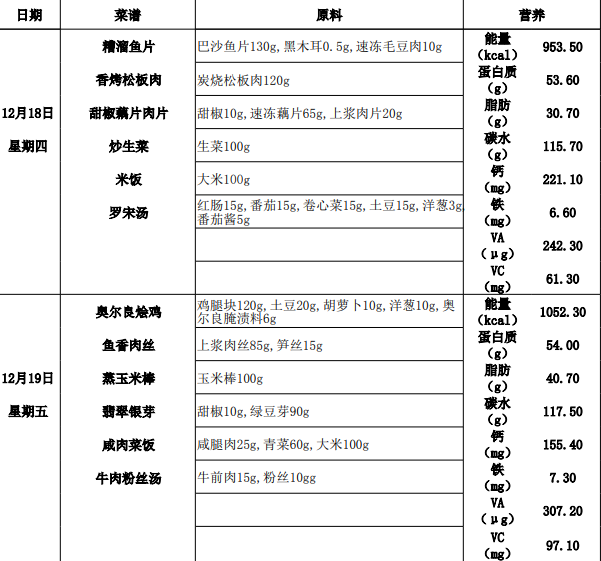 | 日期 | 菜谱 | 原料 | 营养 | |
|---|---|---|---|---|
| 12月18日 星期四 | 糟溜鱼片 | 巴沙鱼片130g,黑木耳0.5g,速冻毛豆肉10g | 能量(kcal) | 953.50 |
| | 香烤松板肉 | 炭烧松板肉120g | 蛋白质(g) | 53.60 |
| | 甜椒藕片肉片 | 甜椒10g,速冻藕片65g,上浆肉片20g | 脂肪(g) | 30.70 |
| | 炒生菜 | 生菜100g | 碳水(g) | 115.70 |
| | 米饭 | 大米100g | 钙(mg) | 221.10 |
| | 罗宋汤 | 红肠15g,番茄15g,卷心菜15g,土豆15g,洋葱3g,番茄酱5g | 铁(mg) | 6.60 |
| | | | VA(μg) | 242.30 |
| | | | VC(mg) | 61.30 |
| 12月19日 星期五 | 奥尔良烩鸡 | 鸡腿块120g,土豆20g,胡萝卜10g,洋葱10g,奥尔良腌渍料6g | 能量(kcal) | 1052.30 |
| | 鱼香肉丝 | 上浆肉丝85g,笋丝15g | 蛋白质(g) | 54.00 |
| | 蒸玉米棒 | 玉米棒100g | 脂肪(g) | 40.70 |
| | 翡翠银芽 | 甜椒10g,绿豆芽90g | 碳水(g) | 117.50 |
| | 咸肉菜饭 | 咸腿肉25g,青菜60g,大米100g | 钙(mg) | 155.40 |
| | 牛肉粉丝汤 | 牛前肉15g,粉丝10gg | 铁(mg) | 7.30 |
| | | | VA(μg) | 307.20 |
| | | | VC(mg) | 97.10 |